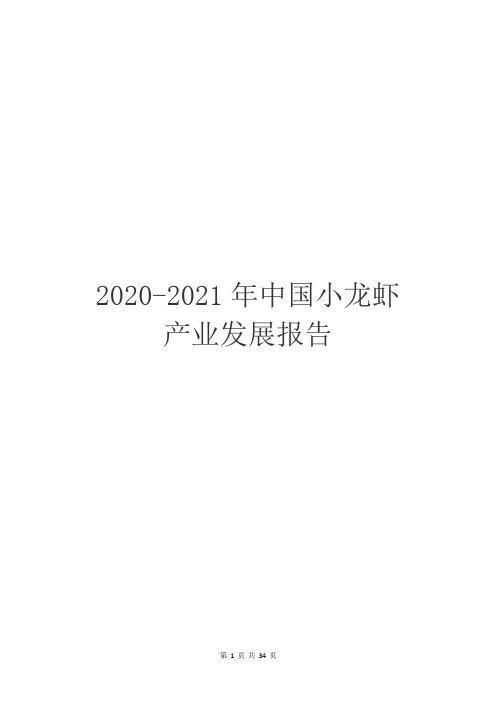 2020-2021 年中国小龙虾产业发展报告

第 1 页 共 34 页